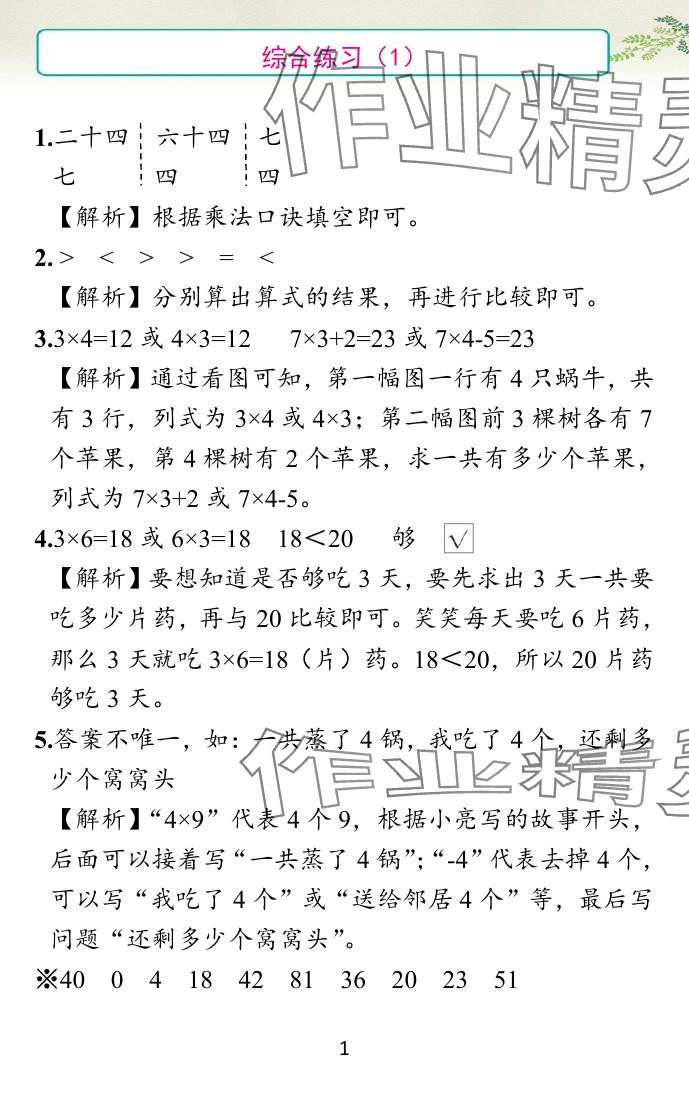 综合练习（1）

作业精灵

1.二十四 六十四 七
七 四 四

【解析】根据乘法口诀填空即可。

2.＞ ＜ ＞ ＞ ＝ ＜

【解析】分别算出算式的结果，再进行比较即可。

3.3×4=12 或 4×3=12　7×3+2=23 或 7×4-5=23

【解析】通过看图可知，第一幅图一行有 4 只蜗牛，共有 3 行，列式为 3×4 或 4×3；第二幅图前 3 棵树各有 7 个苹果，第 4 棵树有 2 个苹果，求一共有多少个苹果，列式为 7×3+2 或 7×4-5。

4.3×6=18 或 6×3=18　18＜20　够　√

【解析】要想知道是否够吃 3 天，要先求出 3 天一共要吃多少片药，再与 20 比较即可。笑笑每天要吃 6 片药，那么 3 天就吃 3×6=18（片）药。18＜20，所以 20 片药够吃 3 天。

5.答案不唯一，如：一共蒸了 4 锅，我吃了 4 个，还剩多少个窝窝头

作业精灵

【解析】“4×9”代表 4 个 9，根据小亮写的故事开头，后面可以接着写“一共蒸了 4 锅”；“-4”代表去掉 4 个，可以写“我吃了 4 个”或“送给邻居 4 个”等，最后写问题“还剩多少个窝窝头”。

※40　0　4　18　42　81　36　20　23　51

1